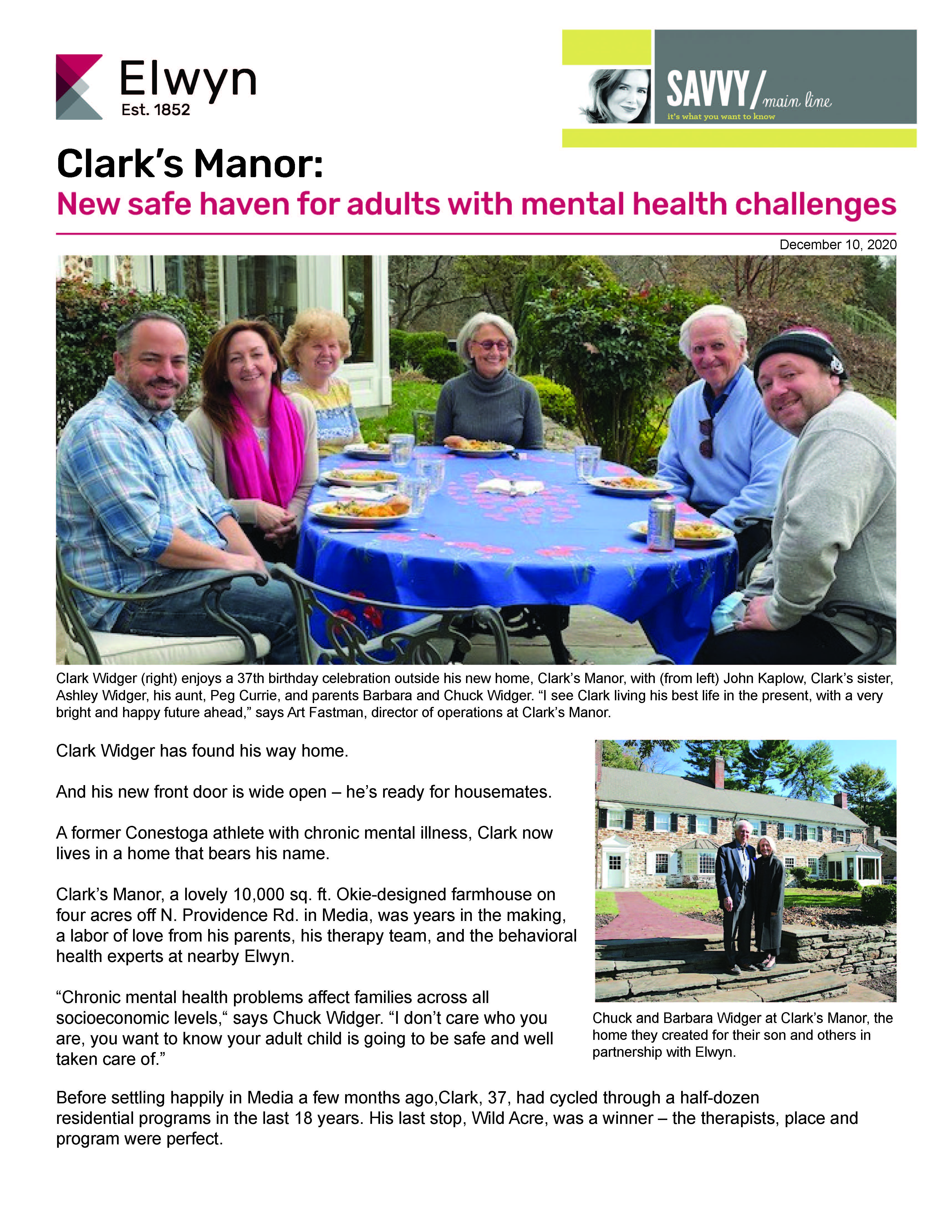 Elwyn
Est. 1852

SAVVY/ main line
it's what you want to know

Clark's Manor:
New safe haven for adults with mental health challenges

December 10, 2020

Clark Widger (right) enjoys a 37th birthday celebration outside his new home, Clark's Manor, with (from left) John Kaplow, Clark's sister, Ashley Widger, his aunt, Peg Currie, and parents Barbara and Chuck Widger. "I see Clark living his best life in the present, with a very bright and happy future ahead," says Art Fastman, director of operations at Clark's Manor.

Clark Widger has found his way home.

And his new front door is wide open – he's ready for housemates.

A former Conestoga athlete with chronic mental illness, Clark now lives in a home that bears his name.

Clark's Manor, a lovely 10,000 sq. ft. Okie-designed farmhouse on four acres off N. Providence Rd. in Media, was years in the making, a labor of love from his parents, his therapy team, and the behavioral health experts at nearby Elwyn.

"Chronic mental health problems affect families across all socioeconomic levels," says Chuck Widger. "I don't care who you are, you want to know your adult child is going to be safe and well taken care of."

Chuck and Barbara Widger at Clark's Manor, the home they created for their son and others in partnership with Elwyn.

Before settling happily in Media a few months ago,Clark, 37, had cycled through a half-dozen residential programs in the last 18 years. His last stop, Wild Acre, was a winner – the therapists, place and program were perfect.